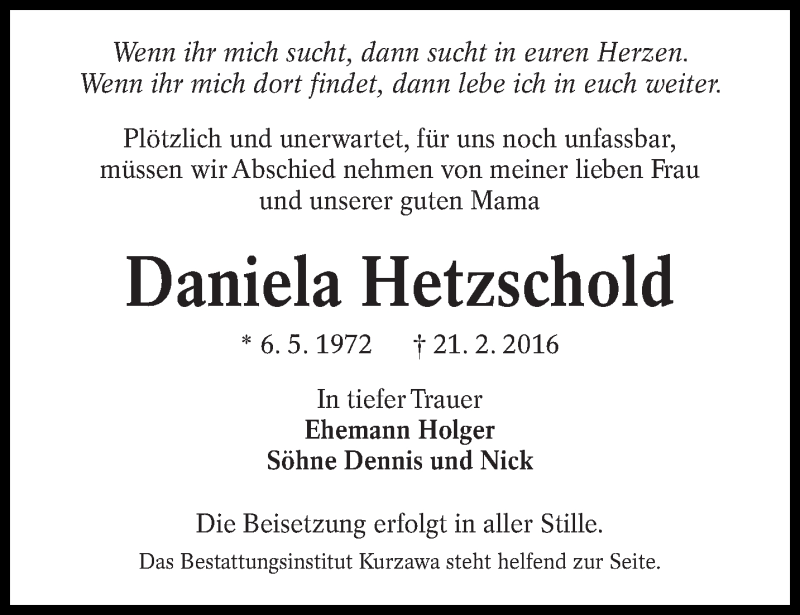 Wenn ihr mich sucht, dann sucht in euren Herzen.
Wenn ihr mich dort findet, dann lebe ich in euch weiter.

Plötzlich und unerwartet, für uns noch unfassbar,
müssen wir Abschied nehmen von meiner lieben Frau
und unserer guten Mama

Daniela Hetzschold

* 6. 5. 1972 † 21. 2. 2016

In tiefer Trauer
Ehemann Holger
Söhne Dennis und Nick

Die Beisetzung erfolgt in aller Stille.
Das Bestattungsinstitut Kurzawa steht helfend zur Seite.